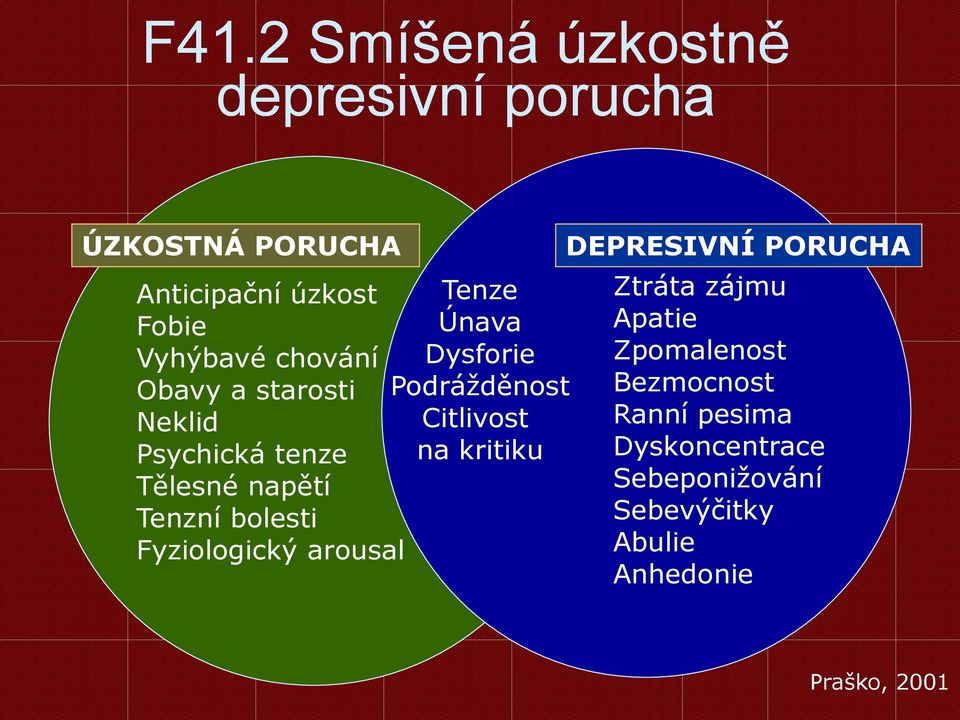 F41.2 Smíšená úzkostně depresivní porucha

ÚZKOSTNÁ PORUCHA

Anticipační úzkost
Fobie
Vyhýbavé chování
Obavy a starosti
Neklid
Psychická tenze
Tělesné napětí
Tenzní bolesti
Fyziologický arousal

Tenze
Únava
Dysforie
Podrážděnost
Citlivost na kritiku

DEPRESIVNÍ PORUCHA

Ztráta zájmu
Apatie
Zpomalenost
Bezmocnost
Ranní pesima
Dyskoncentrace
Sebeponižování
Sebevýčitky
Abulie
Anhedonie

Praško, 2001